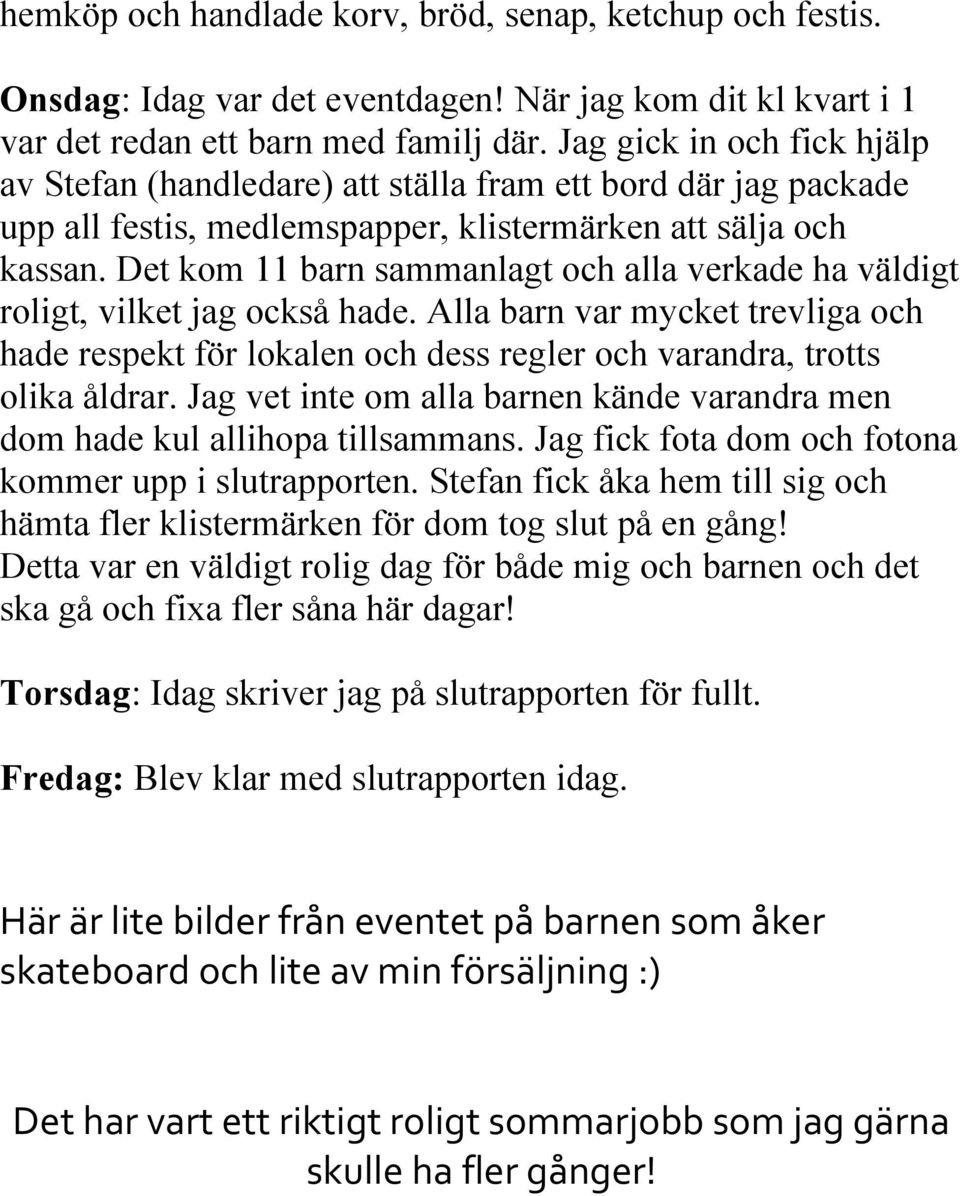 hemköp och handlade korv, bröd, senap, ketchup och festis.

Onsdag: Idag var det eventdagen! När jag kom dit kl kvart i 1 var det redan ett barn med familj där. Jag gick in och fick hjälp av Stefan (handledare) att ställa fram ett bord där jag packade upp all festis, medlemspapper, klistermärken att sälja och kassan. Det kom 11 barn sammanlagt och alla verkade ha väldigt roligt, vilket jag också hade. Alla barn var mycket trevliga och hade respekt för lokalen och dess regler och varandra, trotts olika åldrar. Jag vet inte om alla barnen kände varandra men dom hade kul allihopa tillsammans. Jag fick fota dom och fotona kommer upp i slutrapporten. Stefan fick åka hem till sig och hämta fler klistermärken för dom tog slut på en gång! Detta var en väldigt rolig dag för både mig och barnen och det ska gå och fixa fler såna här dagar!

Torsdag: Idag skriver jag på slutrapporten för fullt.

Fredag: Blev klar med slutrapporten idag.

Här är lite bilder från eventet på barnen som åker skateboard och lite av min försäljning :)

Det har vart ett riktigt roligt sommarjobb som jag gärna skulle ha fler gånger!